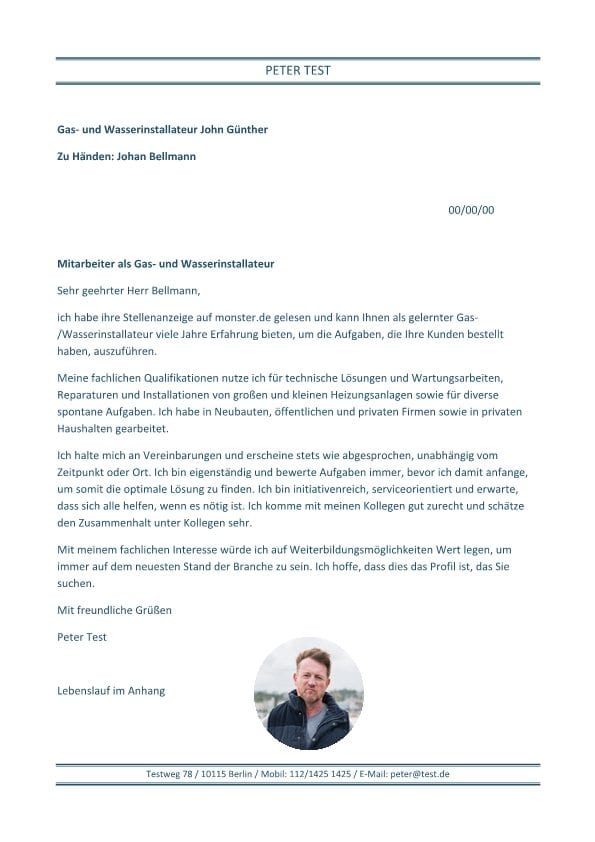 PETER TEST

Gas- und Wasserinstallateur John Günther

Zu Händen: Johan Bellmann

00/00/00

Mitarbeiter als Gas- und Wasserinstallateur

Sehr geehrter Herr Bellmann,

ich habe ihre Stellenanzeige auf monster.de gelesen und kann Ihnen als gelernter Gas-/Wasserinstallateur viele Jahre Erfahrung bieten, um die Aufgaben, die Ihre Kunden bestellt haben, auszuführen.

Meine fachlichen Qualifikationen nutze ich für technische Lösungen und Wartungsarbeiten, Reparaturen und Installationen von großen und kleinen Heizungsanlagen sowie für diverse spontane Aufgaben. Ich habe in Neubauten, öffentlichen und privaten Firmen sowie in privaten Haushalten gearbeitet.

Ich halte mich an Vereinbarungen und erscheine stets wie abgesprochen, unabhängig vom Zeitpunkt oder Ort. Ich bin eigenständig und bewerte Aufgaben immer, bevor ich damit anfange, um somit die optimale Lösung zu finden. Ich bin initiativenreich, serviceorientiert und erwarte, dass sich alle helfen, wenn es nötig ist. Ich komme mit meinen Kollegen gut zurecht und schätze den Zusammenhalt unter Kollegen sehr.

Mit meinem fachlichen Interesse würde ich auf Weiterbildungsmöglichkeiten Wert legen, um immer auf dem neuesten Stand der Branche zu sein. Ich hoffe, dass dies das Profil ist, das Sie suchen.

Mit freundliche Grüßen

Peter Test

Lebenslauf im Anhang

Testweg 78 / 10115 Berlin / Mobil: 112/1425 1425 / E-Mail: peter@test.de